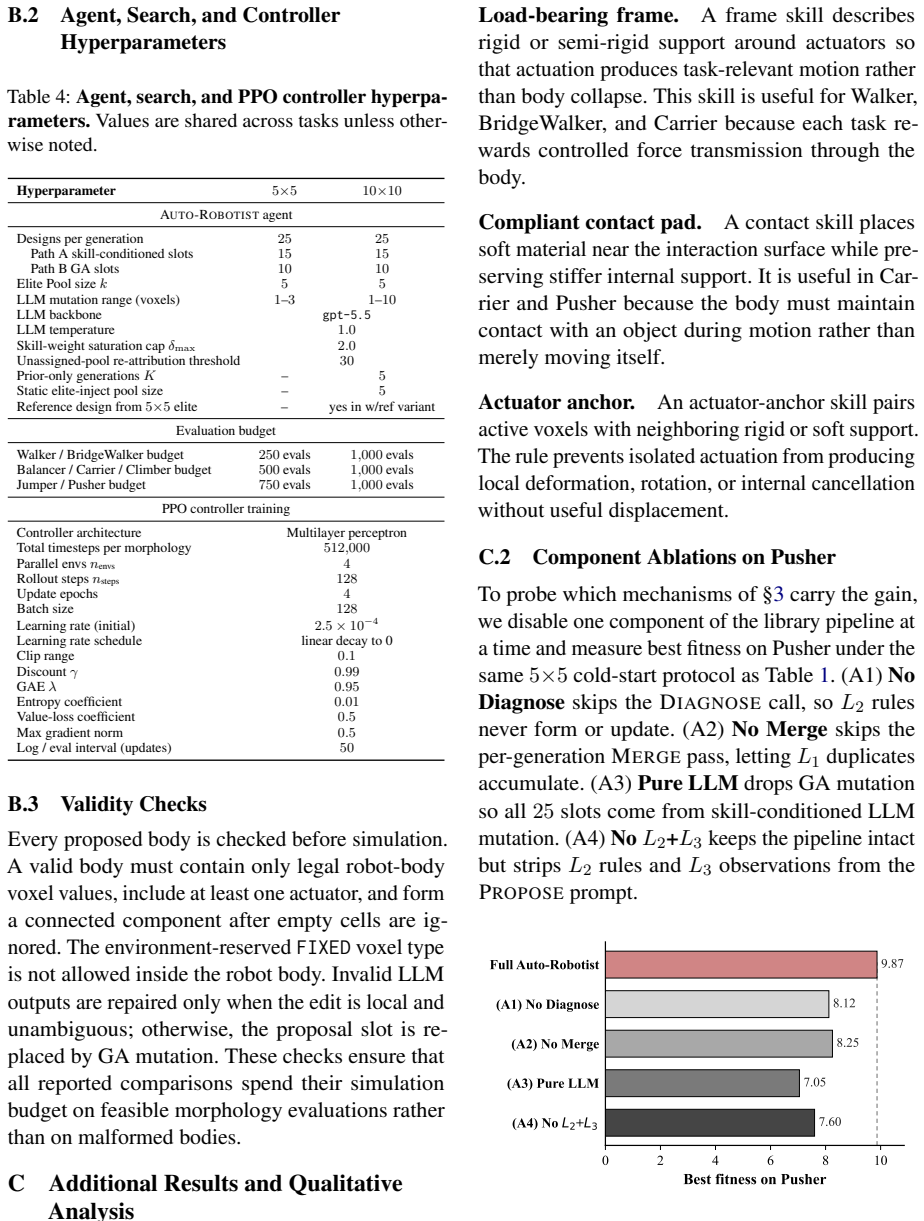 B.2 Agent, Search, and Controller Hyperparameters

Table 4: Agent, search, and PPO controller hyperparameters. Values are shared across tasks unless otherwise noted.

| Hyperparameter | 5×5 | 10×10 |
|---|---|---|
| AUTO-ROBOTIST agent | | |
| Designs per generation | 25 | 25 |
| Path A skill-conditioned slots | 15 | 15 |
| Path B GA slots | 10 | 10 |
| Elite Pool size $k$ | 5 | 5 |
| LLM mutation range (voxels) | 1–3 | 1–10 |
| LLM backbone | gpt-5.5 | |
| LLM temperature | 1.0 | |
| Skill-weight saturation cap $\delta_{\max}$ | 2.0 | |
| Unassigned-pool re-attribution threshold | 30 | |
| Prior-only generations $K$ | – | 5 |
| Static elite-inject pool size | – | 5 |
| Reference design from 5×5 elite | – | yes in w/ref variant |
| Evaluation budget | | |
| Walker / BridgeWalker budget | 250 evals | 1,000 evals |
| Balancer / Carrier / Climber budget | 500 evals | 1,000 evals |
| Jumper / Pusher budget | 750 evals | 1,000 evals |
| PPO controller training | | |
| Controller architecture | Multilayer perceptron | |
| Total timesteps per morphology | 512,000 | |
| Parallel envs $n_{\text{envs}}$ | 4 | |
| Rollout steps $n_{\text{steps}}$ | 128 | |
| Update epochs | 4 | |
| Batch size | 128 | |
| Learning rate (initial) | $2.5 \times 10^{-4}$ | |
| Learning rate schedule | linear decay to 0 | |
| Clip range | 0.1 | |
| Discount $\gamma$ | 0.99 | |
| GAE $\lambda$ | 0.95 | |
| Entropy coefficient | 0.01 | |
| Value-loss coefficient | 0.5 | |
| Max gradient norm | 0.5 | |
| Log / eval interval (updates) | 50 | |

B.3 Validity Checks

Every proposed body is checked before simulation. A valid body must contain only legal robot-body voxel values, include at least one actuator, and form a connected component after empty cells are ignored. The environment-reserved FIXED voxel type is not allowed inside the robot body. Invalid LLM outputs are repaired only when the edit is local and unambiguous; otherwise, the proposal slot is replaced by GA mutation. These checks ensure that all reported comparisons spend their simulation budget on feasible morphology evaluations rather than on malformed bodies.

C Additional Results and Qualitative Analysis

Load-bearing frame. A frame skill describes rigid or semi-rigid support around actuators so that actuation produces task-relevant motion rather than body collapse. This skill is useful for Walker, BridgeWalker, and Carrier because each task rewards controlled force transmission through the body.

Compliant contact pad. A contact skill places soft material near the interaction surface while preserving stiffer internal support. It is useful in Carrier and Pusher because the body must maintain contact with an object during motion rather than merely moving itself.

Actuator anchor. An actuator-anchor skill pairs active voxels with neighboring rigid or soft support. The rule prevents isolated actuation from producing local deformation, rotation, or internal cancellation without useful displacement.

C.2 Component Ablations on Pusher

To probe which mechanisms of §3 carry the gain, we disable one component of the library pipeline at a time and measure best fitness on Pusher under the same 5×5 cold-start protocol as Table 1. (A1) No Diagnose skips the DIAGNOSE call, so $L_2$ rules never form or update. (A2) No Merge skips the per-generation MERGE pass, letting $L_1$ duplicates accumulate. (A3) Pure LLM drops GA mutation so all 25 slots come from skill-conditioned LLM mutation. (A4) No $L_2$+$L_3$ keeps the pipeline intact but strips $L_2$ rules and $L_3$ observations from the PROPOSE prompt.

Full Auto-Robotist 9.87
(A1) No Diagnose 8.12
(A2) No Merge 8.25
(A3) Pure LLM 7.05
(A4) No $L_2$+$L_3$ 7.60
0 2 4 6 8 10
Best fitness on Pusher